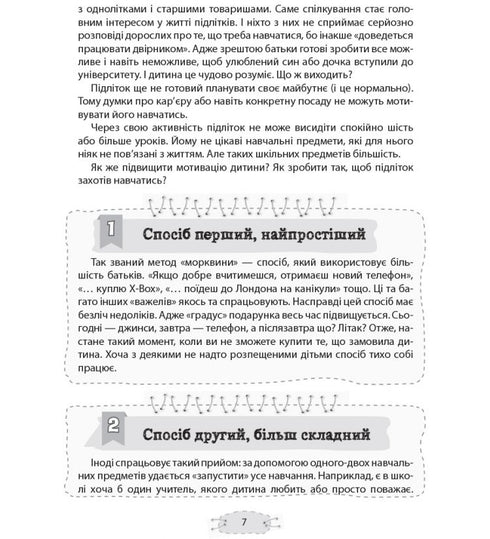 з однолітками і старшими товаришами. Саме спілкування стає головним інтересом у житті підлітків. І ніхто з них не сприймає серйозно розповіді дорослих про те, що треба навчатися, бо інакше «доведеться працювати двірником». Адже зрештою батьки готові зробити все можливе і навіть неможливе, щоб улюблений син або дочка вступили до університету. І дитина це чудово розуміє. Що ж виходить?

Підліток ще не готовий планувати своє майбутнє (і це нормально). Тому думки про кар'єру або навіть конкретну посаду не можуть мотивувати його навчатись.

Через свою активність підліток не може висидіти спокійно шість або більше уроків. Йому не цікаві навчальні предмети, які для нього ніяк не пов'язані з життям. Але таких шкільних предметів більшість.

Як же підвищити мотивацію дитини? Як зробити так, щоб підліток захотів навчатись?

1 Спосіб перший, найпростіший

Так званий метод «морквини» — спосіб, який використовує більшість батьків. «Якщо добре вчитимешся, отримаєш новий телефон», «... куплю X-Box», «... поїдеш до Лондона на канікули» тощо. Ці та багато інших «важелів» якось та спрацьовують. Насправді цей спосіб має безліч недоліків. Адже «градус» подарунка весь час підвищується. Сьогодні — джинси, завтра — телефон, а післязавтра що? Літак? Отже, настане такий момент, коли ви не зможете купити те, що замовила дитина. Хоча з деякими не надто розпещеними дітьми спосіб тихо собі працює.

2 Спосіб другий, більш складний

Іноді спрацьовує такий прийом: за допомогою одного-двох навчальних предметів удається «запустити» усе навчання. Наприклад, є в школі хоча б один учитель, якого дитина любить або просто поважає.

7